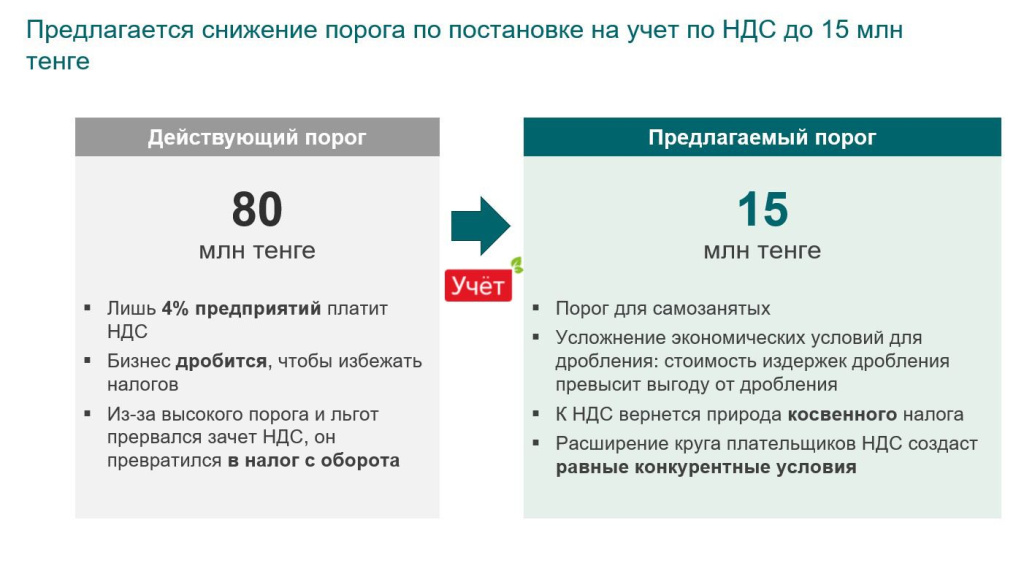 Предлагается снижение порога по постановке на учет по НДС до 15 млн тенге

Действующий порог

80
млн тенге

▪ Лишь 4% предприятий платит НДС
▪ Бизнес дробится, чтобы избежать налогов
▪ Из-за высокого порога и льгот прервался зачет НДС, он превратился в налог с оборота

Учёт

Предлагаемый порог

15
млн тенге

▪ Порог для самозанятых
▪ Усложнение экономических условий для дробления: стоимость издержек дробления превысит выгоду от дробления
▪ К НДС вернется природа косвенного налога
▪ Расширение круга плательщиков НДС создаст равные конкурентные условия